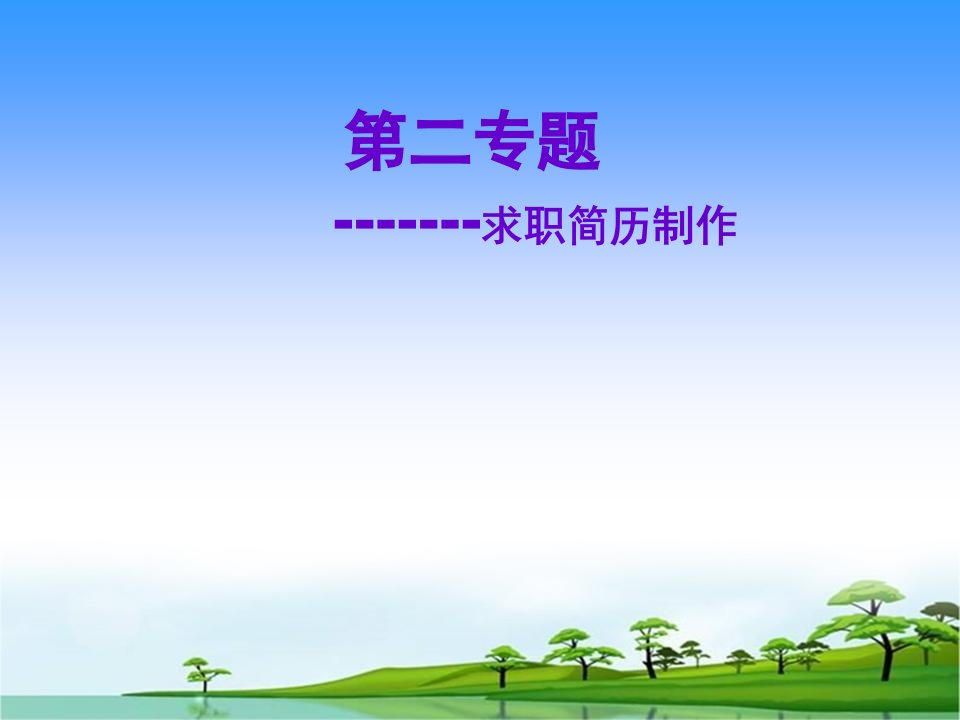 第二专题

-------求职简历制作